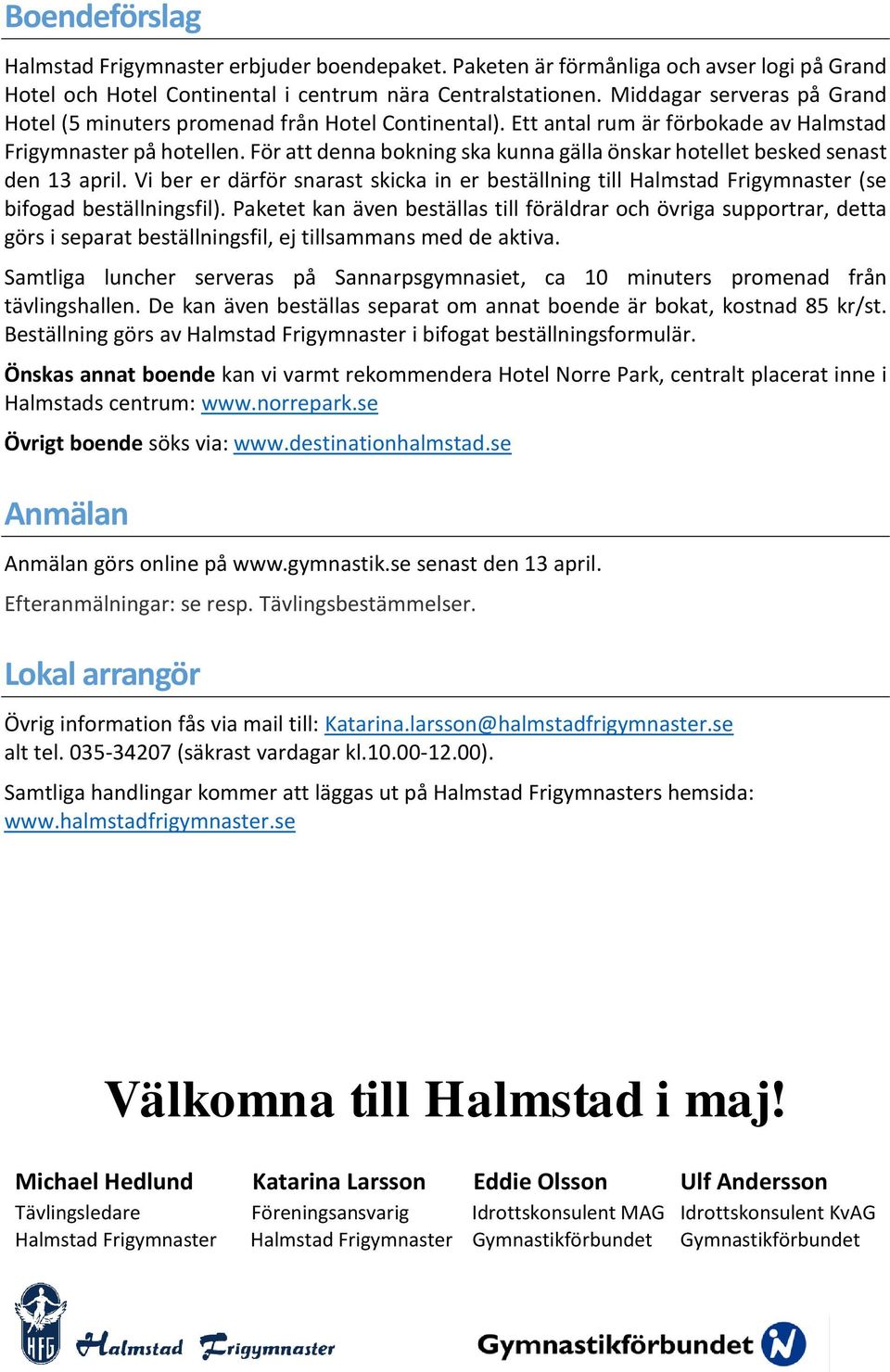 Boendeförslag

Halmstad Frigymnaster erbjuder boendepaket. Paketen är förmånliga och avser logi på Grand Hotel och Hotel Continental i centrum nära Centralstationen. Middagar serveras på Grand Hotel (5 minuters promenad från Hotel Continental). Ett antal rum är förbokade av Halmstad Frigymnaster på hotellen. För att denna bokning ska kunna gälla önskar hotellet besked senast den 13 april. Vi ber er därför snarast skicka in er beställning till Halmstad Frigymnaster (se bifogad beställningsfil). Paketet kan även beställas till föräldrar och övriga supportrar, detta görs i separat beställningsfil, ej tillsammans med de aktiva.

Samtliga luncher serveras på Sannarpsgymnasiet, ca 10 minuters promenad från tävlingshallen. De kan även beställas separat om annat boende är bokat, kostnad 85 kr/st. Beställning görs av Halmstad Frigymnaster i bifogat beställningsformulär.

Önskas annat boende kan vi varmt rekommendera Hotel Norre Park, centralt placerat inne i Halmstads centrum: www.norrepark.se

Övrigt boende söks via: www.destinationhalmstad.se

Anmälan

Anmälan görs online på www.gymnastik.se senast den 13 april.

Efteranmälningar: se resp. Tävlingsbestämmelser.

Lokal arrangör

Övrig information fås via mail till: Katarina.larsson@halmstadfrigymnaster.se alt tel. 035-34207 (säkrast vardagar kl.10.00-12.00).

Samtliga handlingar kommer att läggas ut på Halmstad Frigymnasters hemsida: www.halmstadfrigymnaster.se

Välkomna till Halmstad i maj!

Michael Hedlund
Tävlingsledare
Halmstad Frigymnaster

Katarina Larsson
Föreningsansvarig
Halmstad Frigymnaster

Eddie Olsson
Idrottskonsulent MAG
Gymnastikförbundet

Ulf Andersson
Idrottskonsulent KvAG
Gymnastikförbundet

HFG Halmstad Frigymnaster

Gymnastikförbundet